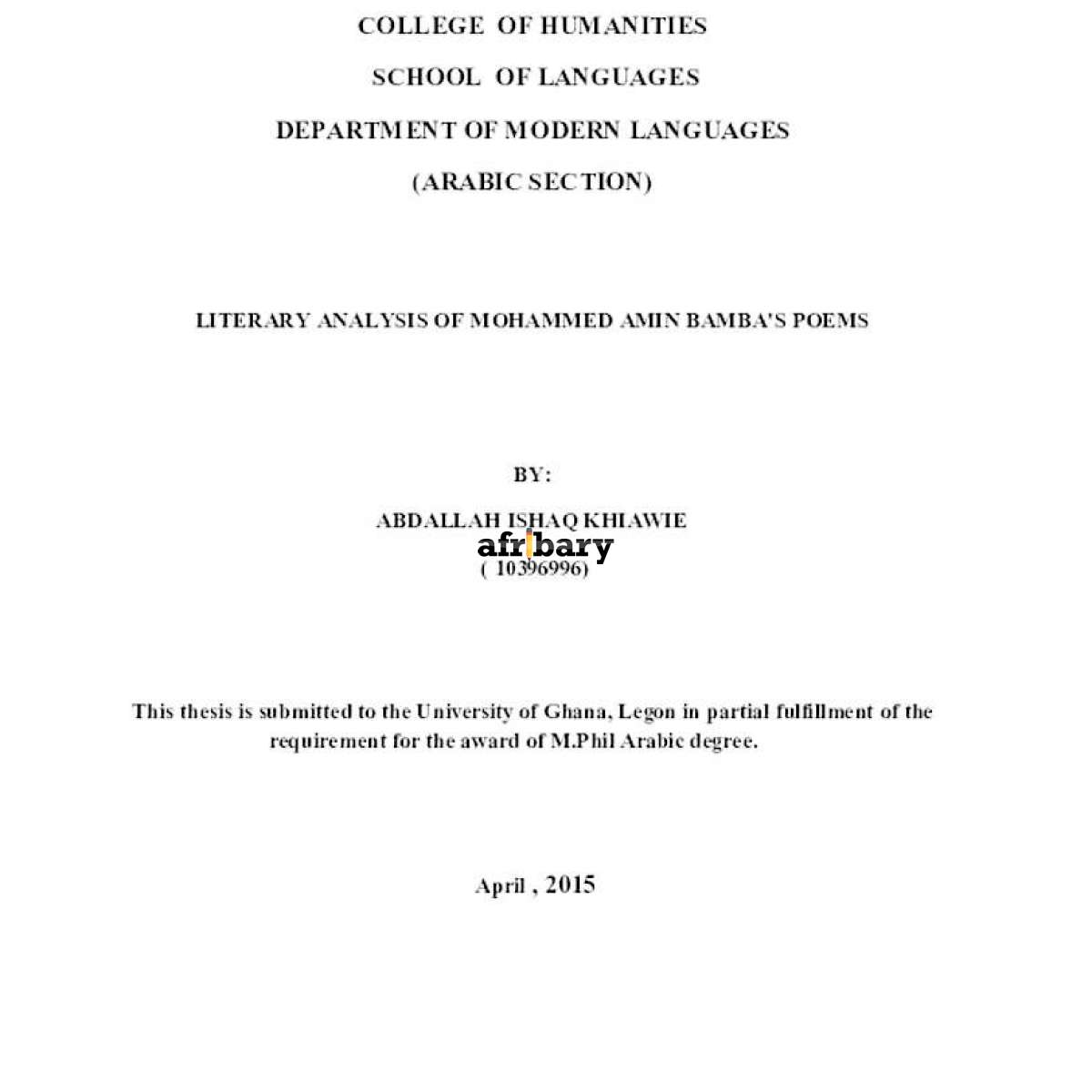 COLLEGE OF HUMANITIES

SCHOOL OF LANGUAGES

DEPARTMENT OF MODERN LANGUAGES

(ARABIC SECTION)

LITERARY ANALYSIS OF MOHAMMED AMIN BAMBA'S POEMS

BY:

ABDALLAH ISHAQ KHIAWIE

afribary

( 10396996)

This thesis is submitted to the University of Ghana, Legon in partial fulfillment of the requirement for the award of M.Phil Arabic degree.

April , 2015